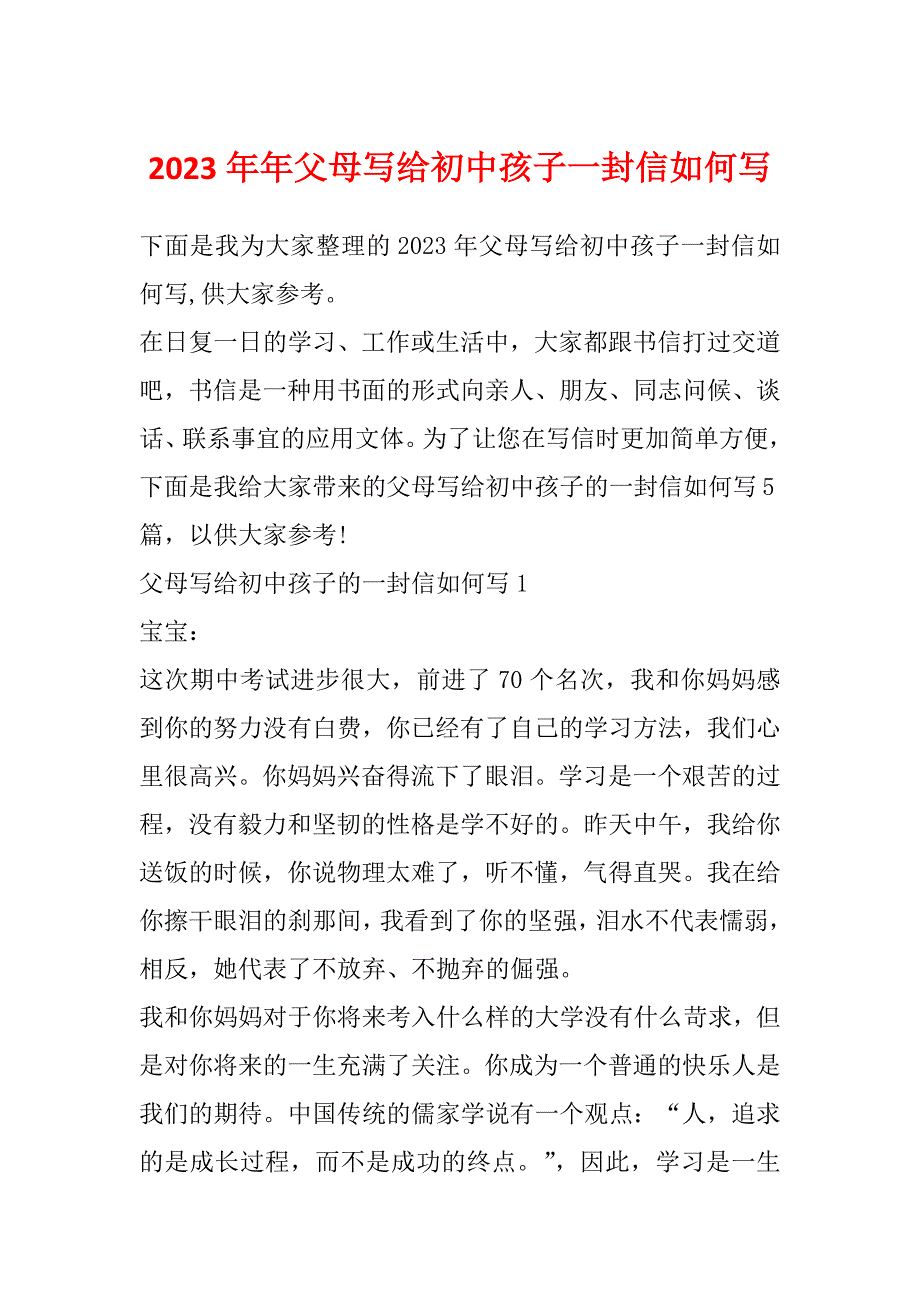 2023 年年父母写给初中孩子一封信如何写

下面是我为大家整理的 2023 年父母写给初中孩子一封信如何写,供大家参考。

在日复一日的学习、工作或生活中，大家都跟书信打过交道吧，书信是一种用书面的形式向亲人、朋友、同志问候、谈话、联系事宜的应用文体。为了让您在写信时更加简单方便，下面是我给大家带来的父母写给初中孩子的一封信如何写 5 篇，以供大家参考!

父母写给初中孩子的一封信如何写 1

宝宝：

这次期中考试进步很大，前进了 70 个名次，我和你妈妈感到你的努力没有白费，你已经有了自己的学习方法，我们心里很高兴。你妈妈兴奋得流下了眼泪。学习是一个艰苦的过程，没有毅力和坚韧的性格是学不好的。昨天中午，我给你送饭的时候，你说物理太难了，听不懂，气得直哭。我在给你擦干眼泪的刹那间，我看到了你的坚强，泪水不代表懦弱，相反，她代表了不放弃、不抛弃的倔强。

我和你妈妈对于你将来考入什么样的大学没有什么苛求，但是对你将来的一生充满了关注。你成为一个普通的快乐人是我们的期待。中国传统的儒家学说有一个观点：“人，追求的是成长过程，而不是成功的终点。”，因此，学习是一生